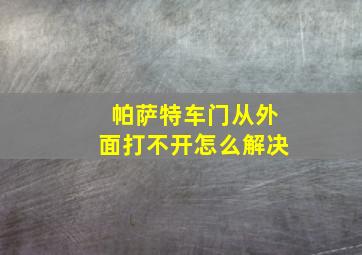 帕萨特车门从外面打不开怎么解决